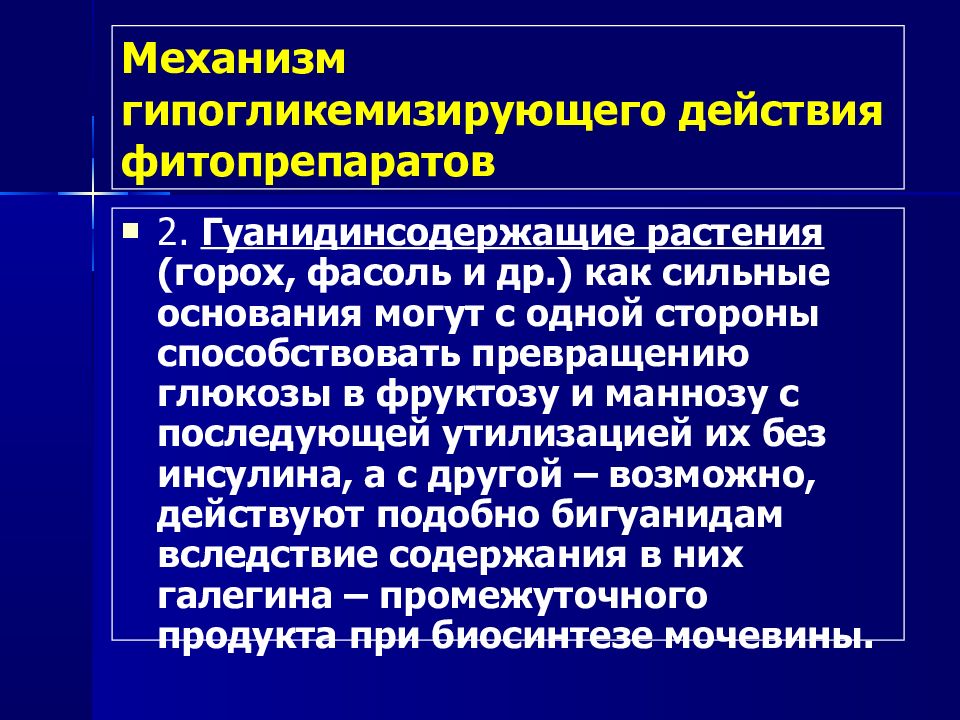 Механизм гипогликемизирующего действия фитопрепаратов

2. Гуанидинсодержащие растения (горох, фасоль и др.) как сильные основания могут с одной стороны способствовать превращению глюкозы в фруктозу и маннозу с последующей утилизацией их без инсулина, а с другой – возможно, действуют подобно бигуанидам вследствие содержания в них галегина – промежуточного продукта при биосинтезе мочевины.